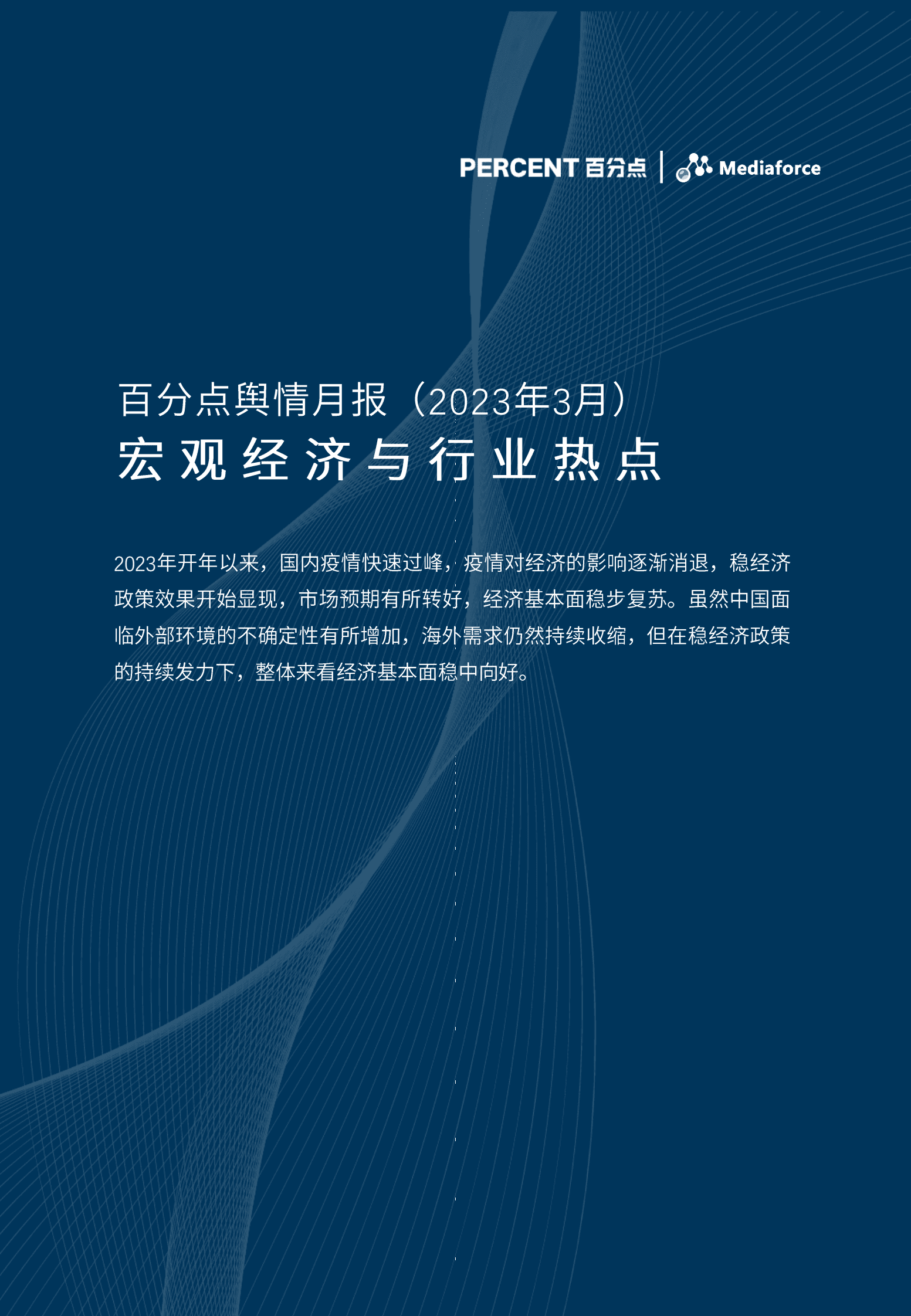 PERCENT 百分点 | Mediaforce

百分点舆情月报（2023年3月）
宏观经济与行业热点

2023年开年以来，国内疫情快速过峰，疫情对经济的影响逐渐消退，稳经济政策效果开始显现，市场预期有所转好，经济基本面稳步复苏。虽然中国面临外部环境的不确定性有所增加，海外需求仍然持续收缩，但在稳经济政策的持续发力下，整体来看经济基本面稳中向好。